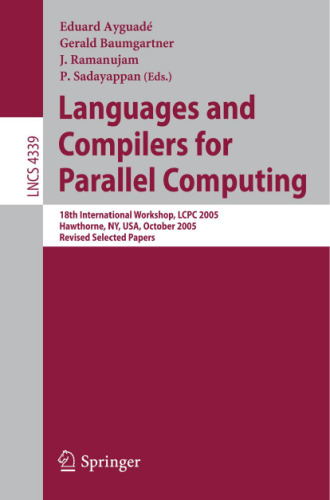 LNCS 4339

Eduard Ayguadé
Gerald Baumgartner
J. Ramanujam
P. Sadayappan (Eds.)

Languages and Compilers for Parallel Computing

18th International Workshop, LCPC 2005
Hawthorne, NY, USA, October 2005
Revised Selected Papers

Springer